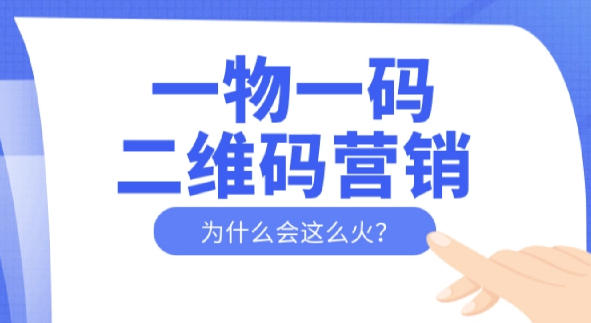 一物一码
二维码营销

为什么会这么火?